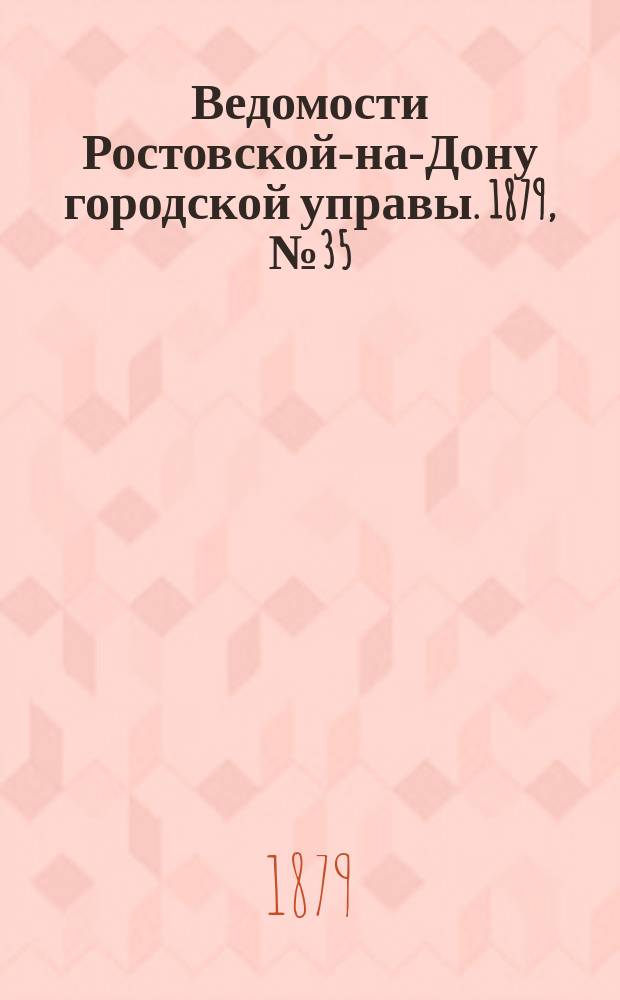 Ведомости Ростовской-на-Дону городской управы. 1879, № 35

1879